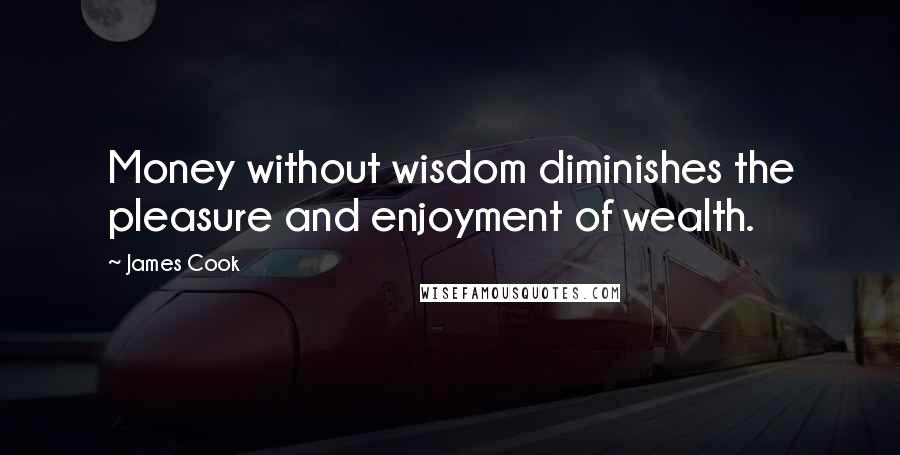 Money without wisdom diminishes the pleasure and enjoyment of wealth.

~ James Cook

WISEFAMOUSQUOTES.COM